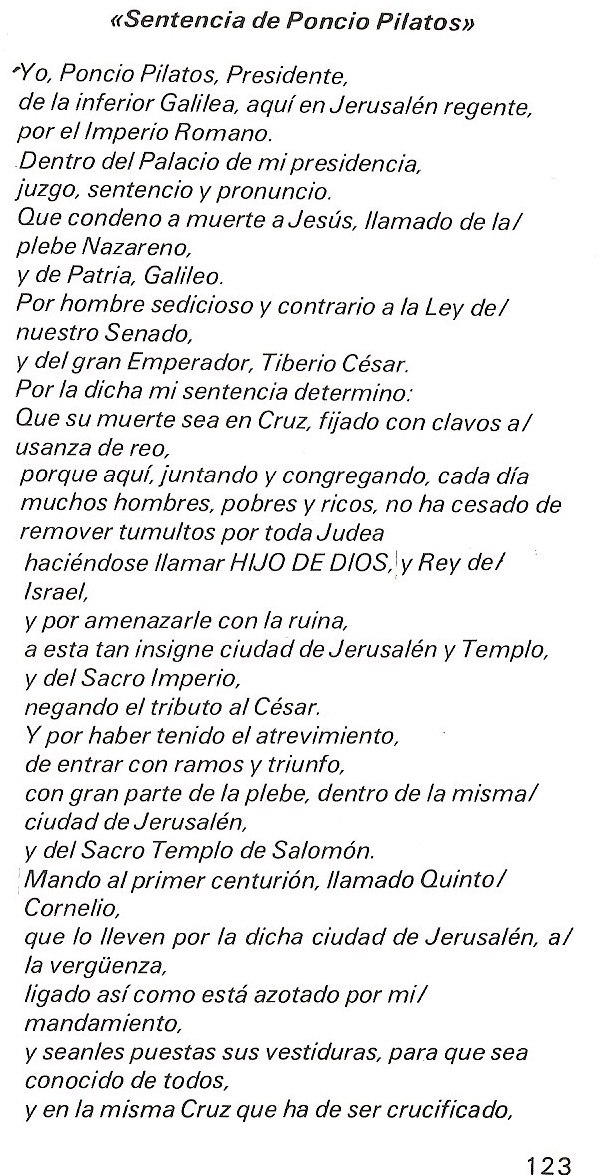 «Sentencia de Poncio Pilatos»

Yo, Poncio Pilatos, Presidente,
de la inferior Galilea, aquí en Jerusalén regente,
por el Imperio Romano.
Dentro del Palacio de mi presidencia,
juzgo, sentencio y pronuncio.
Que condeno a muerte a Jesús, llamado de la/ plebe Nazareno,
y de Patria, Galileo.
Por hombre sedicioso y contrario a la Ley de/ nuestro Senado,
y del gran Emperador, Tiberio César.
Por la dicha mi sentencia determino:
Que su muerte sea en Cruz, fijado con clavos a/ usanza de reo,
porque aquí, juntando y congregando, cada día muchos hombres, pobres y ricos, no ha cesado de remover tumultos por toda Judea
haciéndose llamar HIJO DE DIOS, y Rey de/ Israel,
y por amenazarle con la ruina,
a esta tan insigne ciudad de Jerusalén y Templo,
y del Sacro Imperio,
negando el tributo al César.
Y por haber tenido el atrevimiento,
de entrar con ramos y triunfo,
con gran parte de la plebe, dentro de la misma/ ciudad de Jerusalén,
y del Sacro Templo de Salomón.
Mando al primer centurión, llamado Quinto/ Cornelio,
que lo lleven por la dicha ciudad de Jerusalén, a/ la vergüenza,
ligado así como está azotado por mi/ mandamiento,
y seanles puestas sus vestiduras, para que sea conocido de todos,
y en la misma Cruz que ha de ser crucificado,

123